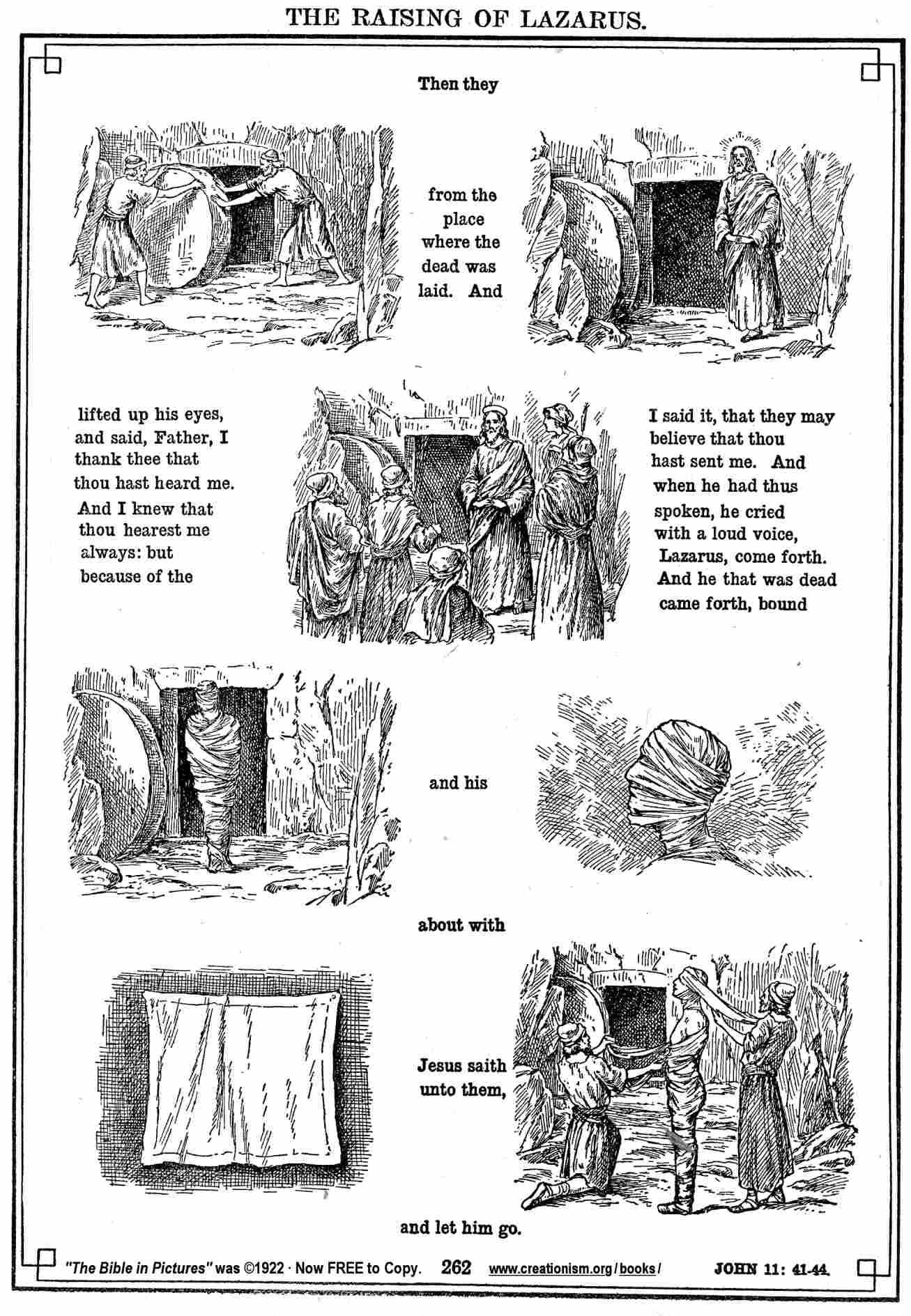 THE RAISING OF LAZARUS.

Then they

from the place where the dead was laid. And

lifted up his eyes, and said, Father, I thank thee that thou hast heard me. And I knew that thou hearest me always: but because of the

I said it, that they may believe that thou hast sent me. And when he had thus spoken, he cried with a loud voice, Lazarus, come forth. And he that was dead came forth, bound

and his

about with

Jesus saith unto them,

and let him go.

"The Bible in Pictures" was ©1922 · Now FREE to Copy. 262 www.creationism.org/books/ JOHN 11: 41-44.